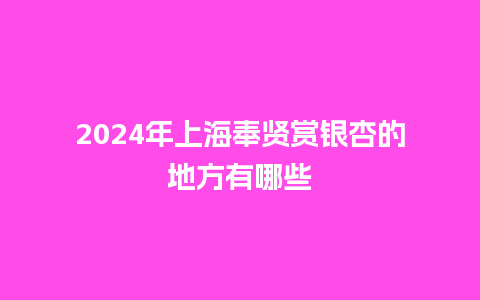 2024年上海奉贤赏银杏的地方有哪些